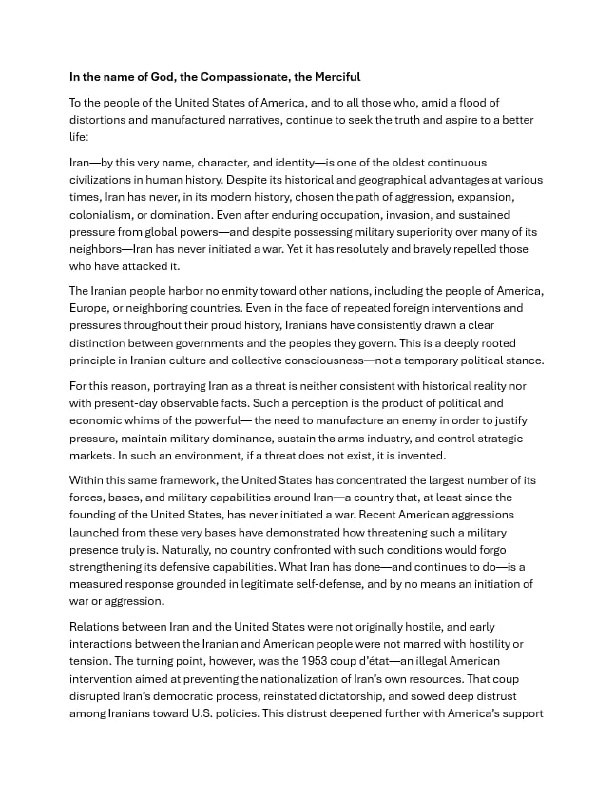 In the name of God, the Compassionate, the Merciful

To the people of the United States of America, and to all those who, amid a flood of distortions and manufactured narratives, continue to seek the truth and aspire to a better life:

Iran—by this very name, character, and identity—is one of the oldest continuous civilizations in human history. Despite its historical and geographical advantages at various times, Iran has never, in its modern history, chosen the path of aggression, expansion, colonialism, or domination. Even after enduring occupation, invasion, and sustained pressure from global powers—and despite possessing military superiority over many of its neighbors—Iran has never initiated a war. Yet it has resolutely and bravely repelled those who have attacked it.

The Iranian people harbor no enmity toward other nations, including the people of America, Europe, or neighboring countries. Even in the face of repeated foreign interventions and pressures throughout their proud history, Iranians have consistently drawn a clear distinction between governments and the peoples they govern. This is a deeply rooted principle in Iranian culture and collective consciousness—not a temporary political stance.

For this reason, portraying Iran as a threat is neither consistent with historical reality nor with present-day observable facts. Such a perception is the product of political and economic whims of the powerful— the need to manufacture an enemy in order to justify pressure, maintain military dominance, sustain the arms industry, and control strategic markets. In such an environment, if a threat does not exist, it is invented.

Within this same framework, the United States has concentrated the largest number of its forces, bases, and military capabilities around Iran—a country that, at least since the founding of the United States, has never initiated a war. Recent American aggressions launched from these very bases have demonstrated how threatening such a military presence truly is. Naturally, no country confronted with such conditions would forgo strengthening its defensive capabilities. What Iran has done—and continues to do—is a measured response grounded in legitimate self-defense, and by no means an initiation of war or aggression.

Relations between Iran and the United States were not originally hostile, and early interactions between the Iranian and American people were not marred with hostility or tension. The turning point, however, was the 1953 coup d'état—an illegal American intervention aimed at preventing the nationalization of Iran's own resources. That coup disrupted Iran's democratic process, reinstated dictatorship, and sowed deep distrust among Iranians toward U.S. policies. This distrust deepened further with America's support